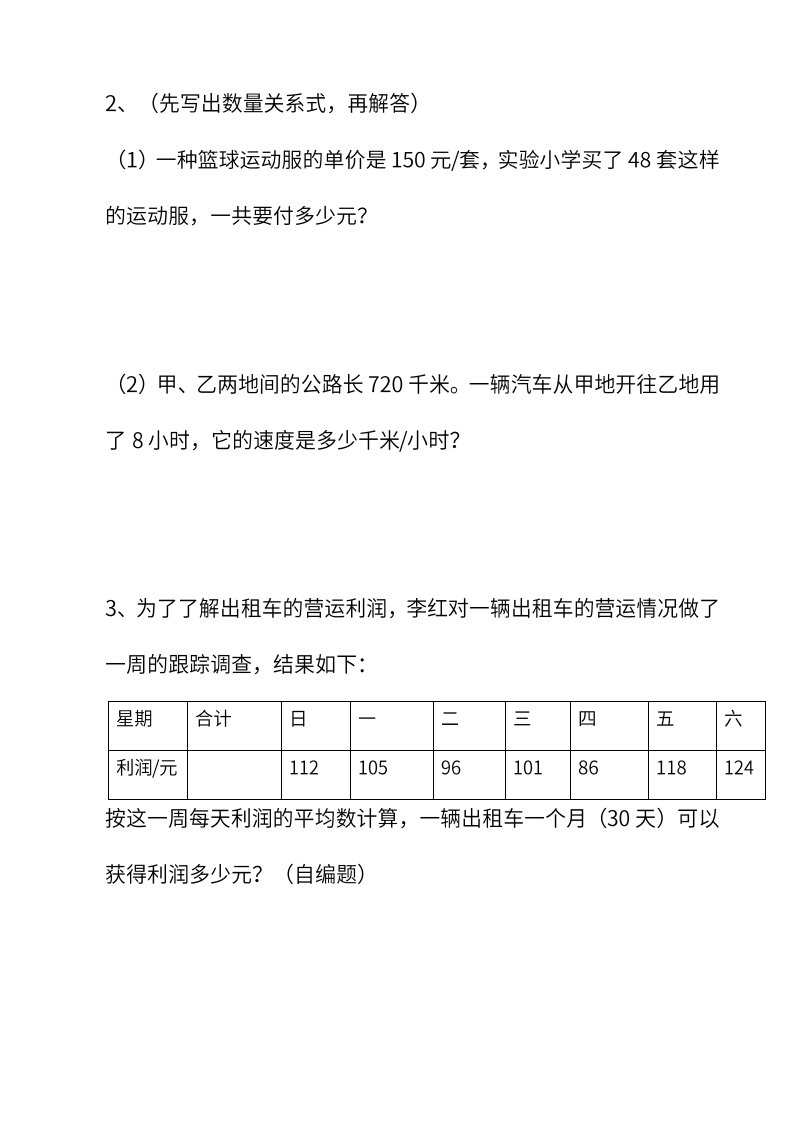 2、（先写出数量关系式，再解答）

（1）一种篮球运动服的单价是 150 元/套，实验小学买了 48 套这样的运动服，一共要付多少元?

（2）甲、乙两地间的公路长 720 千米。一辆汽车从甲地开往乙地用了 8 小时，它的速度是多少千米/小时?

3、为了了解出租车的营运利润，李红对一辆出租车的营运情况做了一周的跟踪调查，结果如下：

| 星期 | 合计 | 日 | 一 | 二 | 三 | 四 | 五 | 六 |
|---|---|---|---|---|---|---|---|---|
| 利润/元 | | 112 | 105 | 96 | 101 | 86 | 118 | 124 |

按这一周每天利润的平均数计算，一辆出租车一个月（30 天）可以获得利润多少元？（自编题）